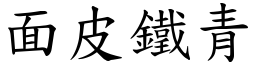 面皮鐵青